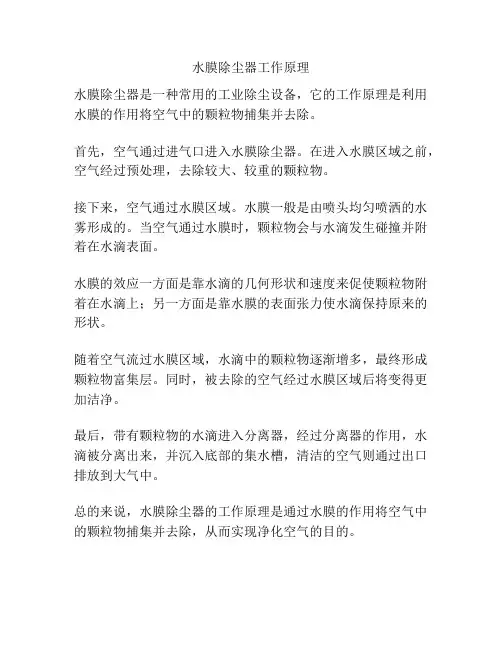 水膜除尘器工作原理

水膜除尘器是一种常用的工业除尘设备，它的工作原理是利用水膜的作用将空气中的颗粒物捕集并去除。

首先，空气通过进气口进入水膜除尘器。在进入水膜区域之前，空气经过预处理，去除较大、较重的颗粒物。

接下来，空气通过水膜区域。水膜一般是由喷头均匀喷洒的水雾形成的。当空气通过水膜时，颗粒物会与水滴发生碰撞并附着在水滴表面。

水膜的效应一方面是靠水滴的几何形状和速度来促使颗粒物附着在水滴上；另一方面是靠水膜的表面张力使水滴保持原来的形状。

随着空气流过水膜区域，水滴中的颗粒物逐渐增多，最终形成颗粒物富集层。同时，被去除的空气经过水膜区域后将变得更加洁净。

最后，带有颗粒物的水滴进入分离器，经过分离器的作用，水滴被分离出来，并沉入底部的集水槽，清洁的空气则通过出口排放到大气中。

总的来说，水膜除尘器的工作原理是通过水膜的作用将空气中的颗粒物捕集并去除，从而实现净化空气的目的。